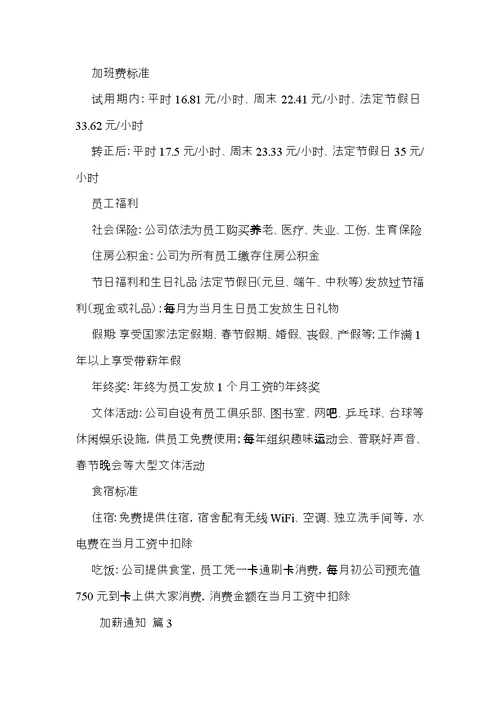 加班费标准

试用期内：平时 16.81 元/小时、周末 22.41 元/小时、法定节假日 33.62 元/小时

转正后：平时 17.5 元/小时、周末 23.33 元/小时、法定节假日 35 元/小时

员工福利

社会保险：公司依法为员工购买养老、医疗、失业、工伤、生育保险

住房公积金：公司为所有员工缴存住房公积金

节日福利和生日礼品 法定节假日(元旦、端午、中秋等)发放过节福利(现金或礼品)；每月为当月生日员工发放生日礼物

假期 享受国家法定假期、春节假期、婚假、丧假、产假等；工作满 1 年以上享受带薪年假

年终奖：年终为员工发放 1 个月工资的年终奖

文体活动：公司自设有员工俱乐部、图书室、网吧、乒乓球、台球等休闲娱乐设施，供员工免费使用；每年组织趣味运动会、普联好声音、春节晚会等大型文体活动

食宿标准

住宿：免费提供住宿，宿舍配有无线 WiFi、空调、独立洗手间等，水电费在当月工资中扣除

吃饭：公司提供食堂，员工凭一卡通刷卡消费，每月初公司预充值 750 元到卡上供大家消费，消费金额在当月工资中扣除

加薪通知 篇 3